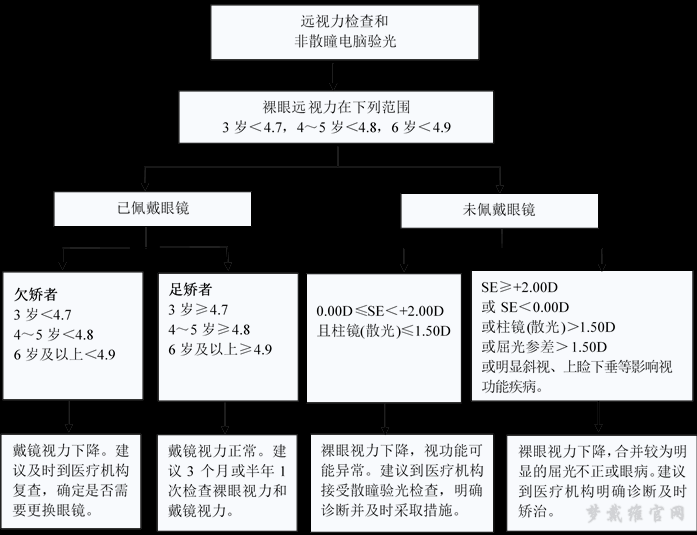 远视力检查和
非散瞳电脑验光

裸眼远视力在下列范围
3 岁＜4.7，4～5 岁＜4.8，6 岁＜4.9

已佩戴眼镜

未佩戴眼镜

欠矫者
3 岁＜4.7
4～5 岁＜4.8
6 岁及以上＜4.9

足矫者
3 岁≥4.7
4～5 岁≥4.8
6 岁及以上≥4.9

0.00D≤SE＜+2.00D
且柱镜(散光)≤1.50D

SE≥+2.00D
或 SE＜0.00D
或柱镜(散光)＞1.50D
或屈光参差＞1.50D
或明显斜视、上睑下垂等影响视功能疾病。

戴镜视力下降。建议及时到医疗机构复查，确定是否需要更换眼镜。

戴镜视力正常。建议 3 个月或半年 1 次检查裸眼视力和戴镜视力。

裸眼视力下降，视功能可能异常。建议到医疗机构接受散瞳验光检查，明确诊断并及时采取措施。

裸眼视力下降，合并较为明显的屈光不正或眼病。建议到医疗机构明确诊断及时矫治。

梦戴维官网